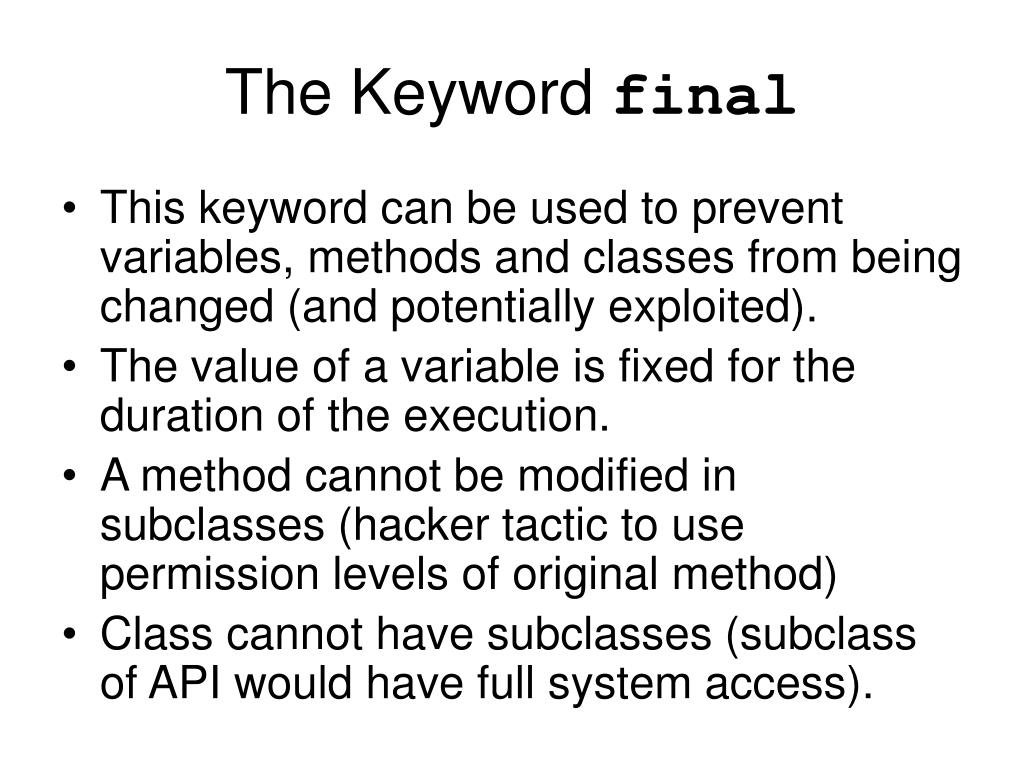 The Keyword final

• This keyword can be used to prevent variables, methods and classes from being changed (and potentially exploited).
• The value of a variable is fixed for the duration of the execution.
• A method cannot be modified in subclasses (hacker tactic to use permission levels of original method)
• Class cannot have subclasses (subclass of API would have full system access).